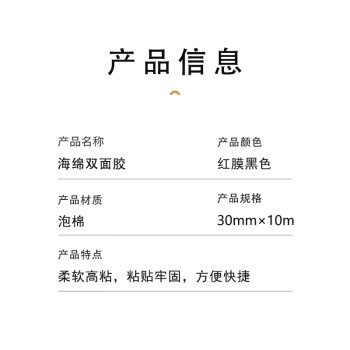 产品信息

产品名称
海绵双面胶

产品颜色
红膜黑色

产品材质
泡棉

产品规格
30mm×10m

产品特点
柔软高粘，粘贴牢固，方便快捷